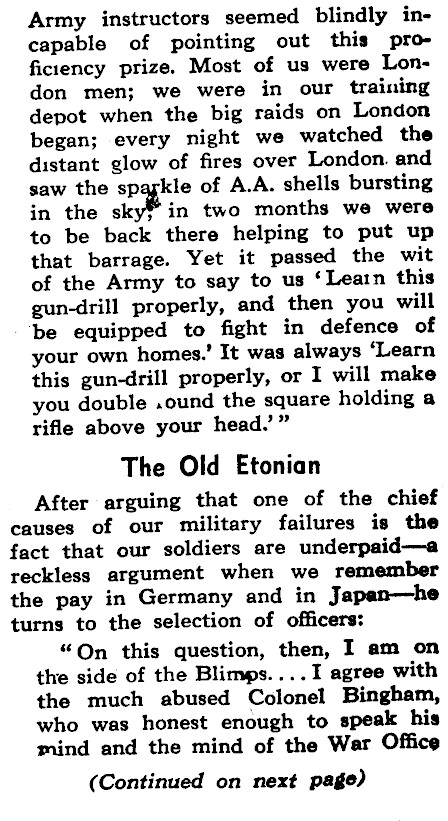 Army instructors seemed blindly incapable of pointing out this proficiency prize. Most of us were London men; we were in our training depot when the big raids on London began; every night we watched the distant glow of fires over London and saw the sparkle of A.A. shells bursting in the sky; in two months we were to be back there helping to put up that barrage. Yet it passed the wit of the Army to say to us 'Learn this gun-drill properly, and then you will be equipped to fight in defence of your own homes.' It was always 'Learn this gun-drill properly, or I will make you double round the square holding a rifle above your head.'"

The Old Etonian

After arguing that one of the chief causes of our military failures is the fact that our soldiers are underpaid—a reckless argument when we remember the pay in Germany and in Japan—he turns to the selection of officers:

"On this question, then, I am on the side of the Blimps.... I agree with the much abused Colonel Bingham, who was honest enough to speak his mind and the mind of the War Office

(Continued on next page)